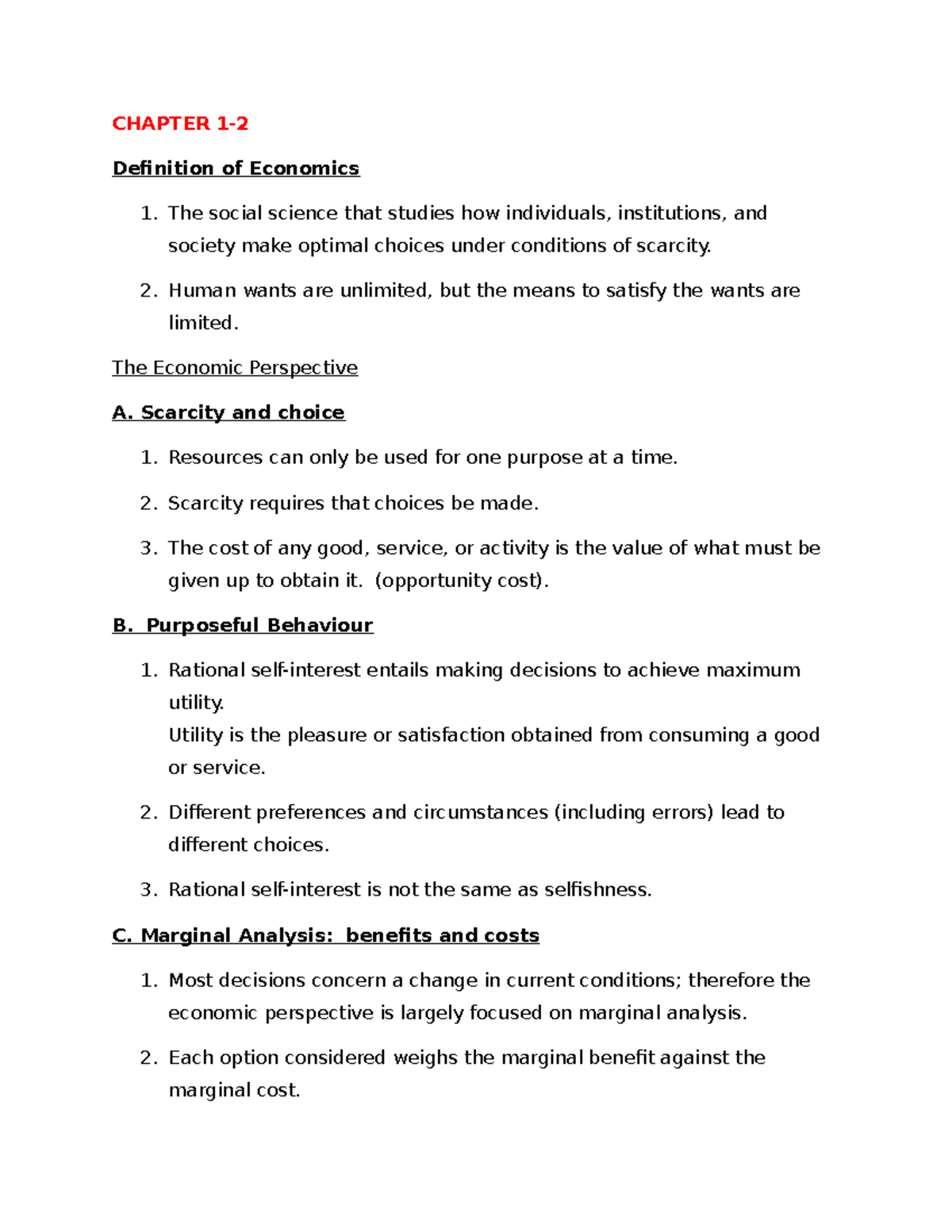 CHAPTER 1-2

Definition of Economics

1. The social science that studies how individuals, institutions, and society make optimal choices under conditions of scarcity.

2. Human wants are unlimited, but the means to satisfy the wants are limited.

The Economic Perspective

A. Scarcity and choice

1. Resources can only be used for one purpose at a time.

2. Scarcity requires that choices be made.

3. The cost of any good, service, or activity is the value of what must be given up to obtain it. (opportunity cost).

B. Purposeful Behaviour

1. Rational self-interest entails making decisions to achieve maximum utility.
Utility is the pleasure or satisfaction obtained from consuming a good or service.

2. Different preferences and circumstances (including errors) lead to different choices.

3. Rational self-interest is not the same as selfishness.

C. Marginal Analysis: benefits and costs

1. Most decisions concern a change in current conditions; therefore the economic perspective is largely focused on marginal analysis.

2. Each option considered weighs the marginal benefit against the marginal cost.